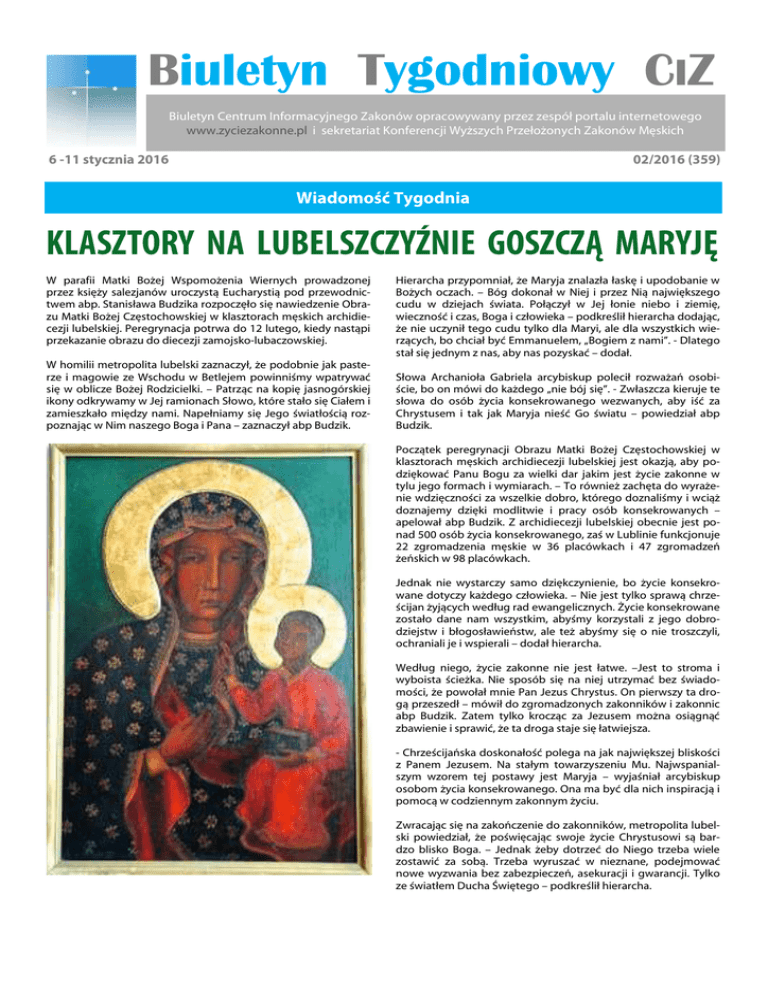 Biuletyn Tygodniowy CIZ

Biuletyn Centrum Informacyjnego Zakonów opracowywany przez zespół portalu internetowego www.zyciezakonne.pl i sekretariat Konferencji Wyższych Przełożonych Zakonów Męskich

6 -11 stycznia 2016

02/2016 (359)

Wiadomość Tygodnia

KLASZTORY NA LUBELSZCZYŹNIE GOSZCZĄ MARYJĘ

W parafii Matki Bożej Wspomożenia Wiernych prowadzonej przez księży salezjanów uroczystą Eucharystią pod przewodnictwem abp. Stanisława Budzika rozpoczęło się nawiedzenie Obrazu Matki Bożej Częstochowskiej w klasztorach męskich archidiecezji lubelskiej. Peregrynacja potrwa do 12 lutego, kiedy nastąpi przekazanie obrazu do diecezji zamojsko-lubaczowskiej.

W homilii metropolita lubelski zaznaczył, że podobnie jak pasterze i magowie ze Wschodu w Betlejem powinniśmy wpatrywać się w oblicze Bożej Rodzicielki. – Patrząc na kopię jasnogórskiej ikony odkrywamy w Jej ramionach Słowo, które stało się Ciałem i zamieszkało między nami. Napełniamy się Jego światłością rozpoznając w Nim naszego Boga i Pana – zaznaczył abp Budzik.

Hierarcha przypomniał, że Maryja znalazła łaskę i upodobanie w Bożych oczach. – Bóg dokonał w Niej i przez Nią największego cudu w dziejach świata. Połączył w Jej łonie niebo i ziemię, wieczność i czas, Boga i człowieka – podkreślił hierarcha dodając, że nie uczynił tego cudu tylko dla Maryi, ale dla wszystkich wierzących, bo chciał być Emmanuelem, „Bogiem z nami". - Dlatego stał się jednym z nas, aby nas pozyskać – dodał.

Słowa Archanioła Gabriela arcybiskup polecił rozważań osobiście, bo on mówi do każdego „nie bój się". - Zwłaszcza kieruje te słowa do osób życia konsekrowanego wezwanych, aby iść za Chrystusem i tak jak Maryja nieść Go światu – powiedział abp Budzik.

Początek peregrynacji Obrazu Matki Bożej Częstochowskiej w klasztorach męskich archidiecezji lubelskiej jest okazją, aby podziękować Panu Bogu za wielki dar jakim jest życie zakonne w tylu jego formach i wymiarach. – To również zachęta do wyrażenie wdzięczności za wszelkie dobro, którego doznaliśmy i wciąż doznajemy dzięki modlitwie i pracy osób konsekrowanych – apelował abp Budzik. Z archidiecezji lubelskiej obecnie jest ponad 500 osób życia konsekrowanego, zaś w Lublinie funkcjonuje 22 zgromadzenia męskie w 36 placówkach i 47 zgromadzeń żeńskich w 98 placówkach.

Jednak nie wystarczy samo dziękczynienie, bo życie konsekrowane dotyczy każdego człowieka. – Nie jest tylko sprawą chrześcijan żyjących według rad ewangelicznych. Życie konsekrowane zostało dane nam wszystkim, abyśmy korzystali z jego dobrodziejstw i błogosławieństw, ale też abyśmy się o nie troszczyli, ochraniali je i wspierali – dodał hierarcha.

Według niego, życie zakonne nie jest łatwe. –Jest to stroma i wyboista ścieżka. Nie sposób się na niej utrzymać bez świadomości, że powołał mnie Pan Jezus Chrystus. On pierwszy ta drogą przeszedł – mówił do zgromadzonych zakonników i zakonnic abp Budzik. Zatem tylko krocząc za Jezusem można osiągnąć zbawienie i sprawić, że ta droga staje się łatwiejsza.

- Chrześcijańska doskonałość polega na jak największej bliskości z Panem Jezusem. Na stałym towarzyszeniu Mu. Najwspanialszym wzorem tej postawy jest Maryja – wyjaśniał arcybiskup osobom życia konsekrowanego. Ona ma być dla nich inspiracją i pomocą w codziennym zakonnym życiu.

Zwracając się na zakończenie do zakonników, metropolita lubelski powiedział, że poświęcając swoje życie Chrystusowi są bardzo blisko Boga. – Jednak żeby dotrzeć do Niego trzeba wiele zostawić za sobą. Trzeba wyruszać w nieznane, podejmować nowe wyzwania bez zabezpieczeń, asekuracji i gwarancji. Tylko ze światłem Ducha Świętego – podkreślił hierarcha.